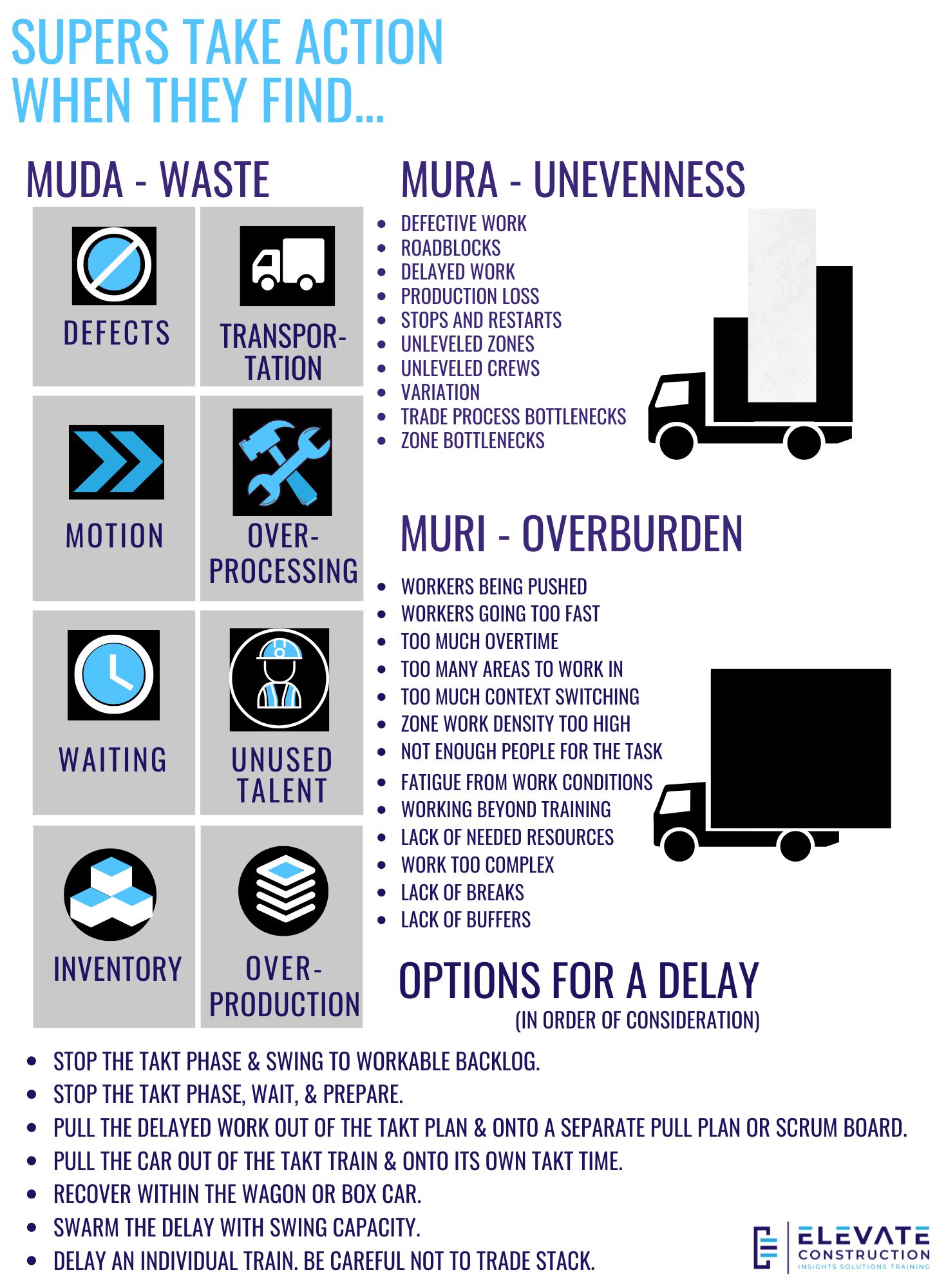 SUPERS TAKE ACTION WHEN THEY FIND...

MUDA - WASTE

DEFECTS

TRANSPORTATION

MOTION

OVER-PROCESSING

WAITING

UNUSED TALENT

INVENTORY

OVER-PRODUCTION

MURA - UNEVENNESS

- DEFECTIVE WORK
- ROADBLOCKS
- DELAYED WORK
- PRODUCTION LOSS
- STOPS AND RESTARTS
- UNLEVELED ZONES
- UNLEVELED CREWS
- VARIATION
- TRADE PROCESS BOTTLENECKS
- ZONE BOTTLENECKS

MURI - OVERBURDEN

- WORKERS BEING PUSHED
- WORKERS GOING TOO FAST
- TOO MUCH OVERTIME
- TOO MANY AREAS TO WORK IN
- TOO MUCH CONTEXT SWITCHING
- ZONE WORK DENSITY TOO HIGH
- NOT ENOUGH PEOPLE FOR THE TASK
- FATIGUE FROM WORK CONDITIONS
- WORKING BEYOND TRAINING
- LACK OF NEEDED RESOURCES
- WORK TOO COMPLEX
- LACK OF BREAKS
- LACK OF BUFFERS

OPTIONS FOR A DELAY
(IN ORDER OF CONSIDERATION)

- STOP THE TAKT PHASE & SWING TO WORKABLE BACKLOG.
- STOP THE TAKT PHASE, WAIT, & PREPARE.
- PULL THE DELAYED WORK OUT OF THE TAKT PLAN & ONTO A SEPARATE PULL PLAN OR SCRUM BOARD.
- PULL THE CAR OUT OF THE TAKT TRAIN & ONTO ITS OWN TAKT TIME.
- RECOVER WITHIN THE WAGON OR BOX CAR.
- SWARM THE DELAY WITH SWING CAPACITY.
- DELAY AN INDIVIDUAL TRAIN. BE CAREFUL NOT TO TRADE STACK.

ELEVATE CONSTRUCTION
INSIGHTS SOLUTIONS TRAINING